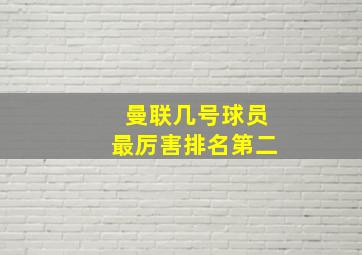 曼联几号球员
最厉害排名第二